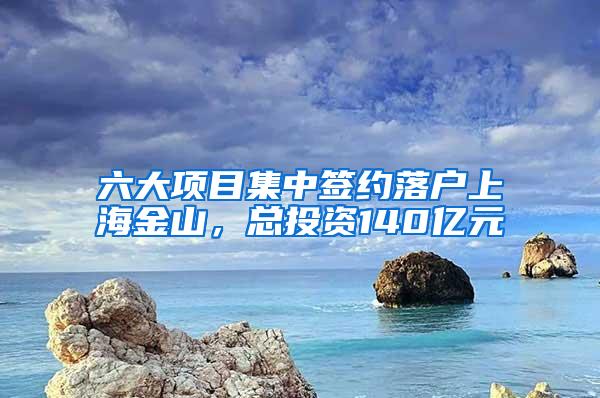 六大项目集中签约落户上海金山，总投资140亿元